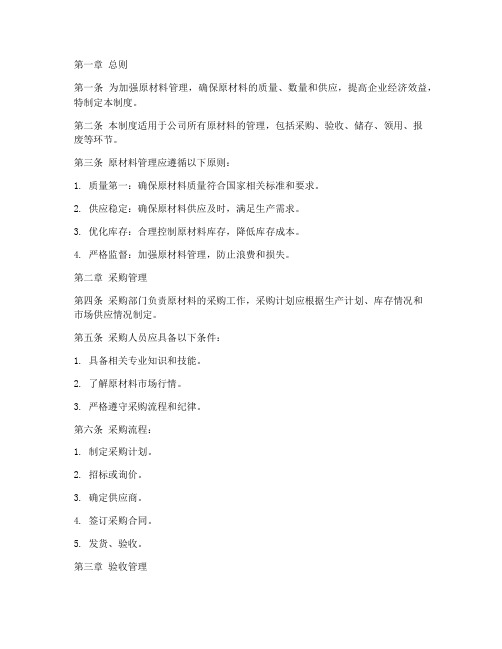 第一章 总则

第一条 为加强原材料管理，确保原材料的质量、数量和供应，提高企业经济效益，特制定本制度。

第二条 本制度适用于公司所有原材料的管理，包括采购、验收、储存、领用、报废等环节。

第三条 原材料管理应遵循以下原则：

1. 质量第一：确保原材料质量符合国家相关标准和要求。

2. 供应稳定：确保原材料供应及时，满足生产需求。

3. 优化库存：合理控制原材料库存，降低库存成本。

4. 严格监督：加强原材料管理，防止浪费和损失。

第二章 采购管理

第四条 采购部门负责原材料的采购工作，采购计划应根据生产计划、库存情况和市场供应情况制定。

第五条 采购人员应具备以下条件：

1. 具备相关专业知识和技能。

2. 了解原材料市场行情。

3. 严格遵守采购流程和纪律。

第六条 采购流程：

1. 制定采购计划。

2. 招标或询价。

3. 确定供应商。

4. 签订采购合同。

5. 发货、验收。

第三章 验收管理